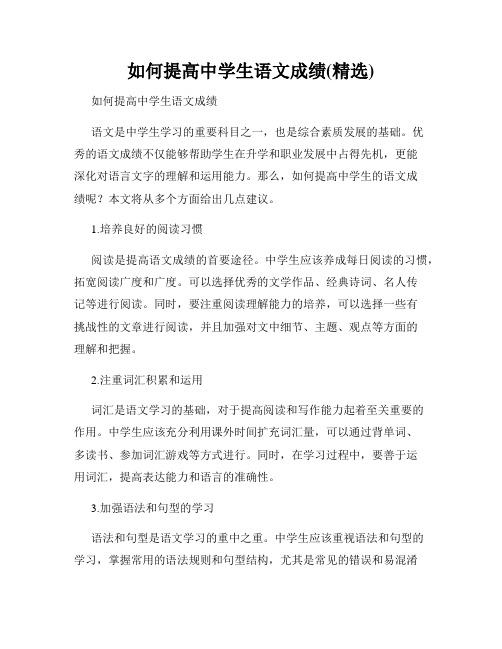 如何提高中学生语文成绩(精选)

如何提高中学生语文成绩

语文是中学生学习的重要科目之一，也是综合素质发展的基础。优秀的语文成绩不仅能够帮助学生在升学和职业发展中占得先机，更能深化对语言文字的理解和运用能力。那么，如何提高中学生的语文成绩呢？本文将从多个方面给出几点建议。

1.培养良好的阅读习惯

阅读是提高语文成绩的首要途径。中学生应该养成每日阅读的习惯，拓宽阅读广度和广度。可以选择优秀的文学作品、经典诗词、名人传记等进行阅读。同时，要注重阅读理解能力的培养，可以选择一些有挑战性的文章进行阅读，并且加强对文中细节、主题、观点等方面的理解和把握。

2.注重词汇积累和运用

词汇是语文学习的基础，对于提高阅读和写作能力起着至关重要的作用。中学生应该充分利用课外时间扩充词汇量，可以通过背单词、多读书、参加词汇游戏等方式进行。同时，在学习过程中，要善于运用词汇，提高表达能力和语言的准确性。

3.加强语法和句型的学习

语法和句型是语文学习的重中之重。中学生应该重视语法和句型的学习，掌握常用的语法规则和句型结构，尤其是常见的错误和易混淆